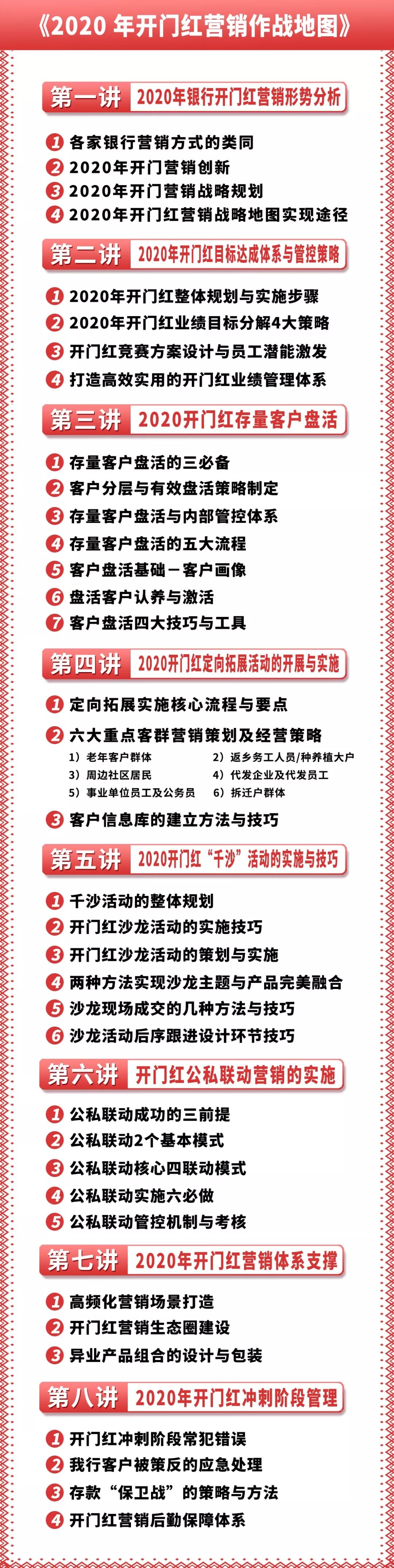 《2020 年开门红营销作战地图》

第一讲 2020年银行开门红营销形势分析

1 各家银行营销方式的类同
2 2020年开门营销创新
3 2020年开门营销战略规划
4 2020年开门红营销战略地图实现途径

第二讲 2020年开门红目标达成体系与管控策略

1 2020年开门红整体规划与实施步骤
2 2020年开门红业绩目标分解4大策略
3 开门红竞赛方案设计与员工潜能激发
4 打造高效实用的开门红业绩管理体系

第三讲 2020开门红存量客户盘活

1 存量客户盘活的三必备
2 客户分层与有效盘活策略制定
3 存量客户盘活与内部管控体系
4 存量客户盘活的五大流程
5 客户盘活基础－客户画像
6 盘活客户认养与激活
7 客户盘活四大技巧与工具

第四讲 2020开门红定向拓展活动的开展与实施

1 定向拓展实施核心流程与要点
2 六大重点客群营销策划及经营策略
1）老年客户群体
2）返乡务工人员/种养植大户
3）周边社区居民
4）代发企业及代发员工
5）事业单位员工及公务员
6）拆迁户群体
3 客户信息库的建立方法与技巧

第五讲 2020开门红“千沙”活动的实施与技巧

1 千沙活动的整体规划
2 开门红沙龙活动的实施技巧
3 开门红沙龙活动的策划与实施
4 两种方法实现沙龙主题与产品完美融合
5 沙龙现场成交的几种方法与技巧
6 沙龙活动后序跟进设计环节技巧

第六讲 开门红公私联动营销的实施

1 公私联动成功的三前提
2 公私联动2个基本模式
3 公私联动核心四联动模式
4 公私联动实施六必做
5 公私联动管控机制与考核

第七讲 2020年开门红营销体系支撑

1 高频化营销场景打造
2 开门红营销生态圈建设
3 异业产品组合的设计与包装

第八讲 2020年开门红冲刺阶段管理

1 开门红冲刺阶段常犯错误
2 我行客户被策反的应急处理
3 存款“保卫战”的策略与方法
4 开门红营销后勤保障体系